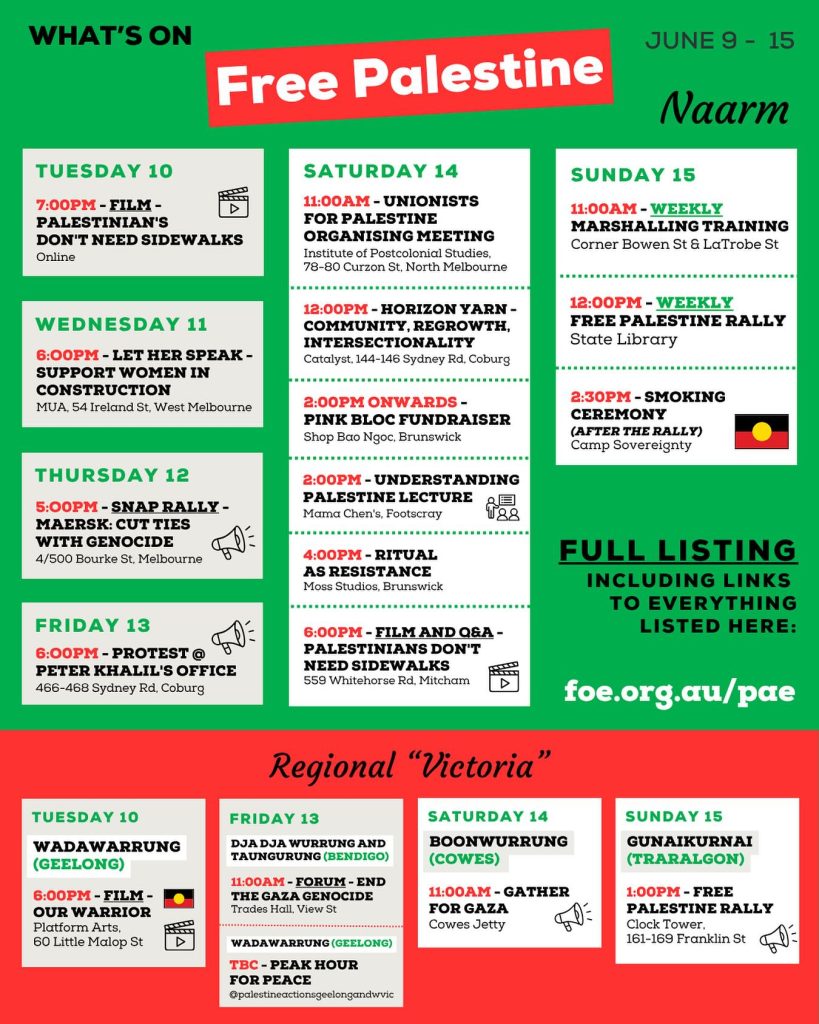 WHAT'S ON

Free Palestine

JUNE 9 - 15

Naarm

TUESDAY 10

7:00PM - FILM - PALESTINIAN'S DON'T NEED SIDEWALKS
Online

WEDNESDAY 11

6:00PM - LET HER SPEAK - SUPPORT WOMEN IN CONSTRUCTION
MUA, 54 Ireland St, West Melbourne

THURSDAY 12

5:00PM - SNAP RALLY - MAERSK: CUT TIES WITH GENOCIDE
4/500 Bourke St, Melbourne

FRIDAY 13

6:00PM - PROTEST @ PETER KHALIL'S OFFICE
466-468 Sydney Rd, Coburg

SATURDAY 14

11:00AM - UNIONISTS FOR PALESTINE ORGANISING MEETING
Institute of Postcolonial Studies, 78-80 Curzon St, North Melbourne

12:00PM - HORIZON YARN - COMMUNITY, REGROWTH, INTERSECTIONALITY
Catalyst, 144-146 Sydney Rd, Coburg

2:00PM ONWARDS - PINK BLOC FUNDRAISER
Shop Bao Ngoc, Brunswick

2:00PM - UNDERSTANDING PALESTINE LECTURE
Mama Chen's, Footscray

4:00PM - RITUAL AS RESISTANCE
Moss Studios, Brunswick

6:00PM - FILM AND Q&A - PALESTINIANS DON'T NEED SIDEWALKS
559 Whitehorse Rd, Mitcham

SUNDAY 15

11:00AM - WEEKLY MARSHALLING TRAINING
Corner Bowen St & LaTrobe St

12:00PM - WEEKLY FREE PALESTINE RALLY
State Library

2:30PM - SMOKING CEREMONY (AFTER THE RALLY)
Camp Sovereignty

FULL LISTING
INCLUDING LINKS TO EVERYTHING LISTED HERE:

foe.org.au/pae

Regional "Victoria"

TUESDAY 10

WADAWARRUNG (GEELONG)

6:00PM - FILM - OUR WARRIOR
Platform Arts, 60 Little Malop St

FRIDAY 13

DJA DJA WURRUNG AND TAUNGURUNG (BENDIGO)

11:00AM - FORUM - END THE GAZA GENOCIDE
Trades Hall, View St

WADAWARRUNG (GEELONG)

TBC - PEAK HOUR FOR PEACE
@palestineactionsgeelongandwvic

SATURDAY 14

BOONWURRUNG (COWES)

11:00AM - GATHER FOR GAZA
Cowes Jetty

SUNDAY 15

GUNAIKURNAI (TRARALGON)

1:00PM - FREE PALESTINE RALLY
Clock Tower, 161-169 Franklin St